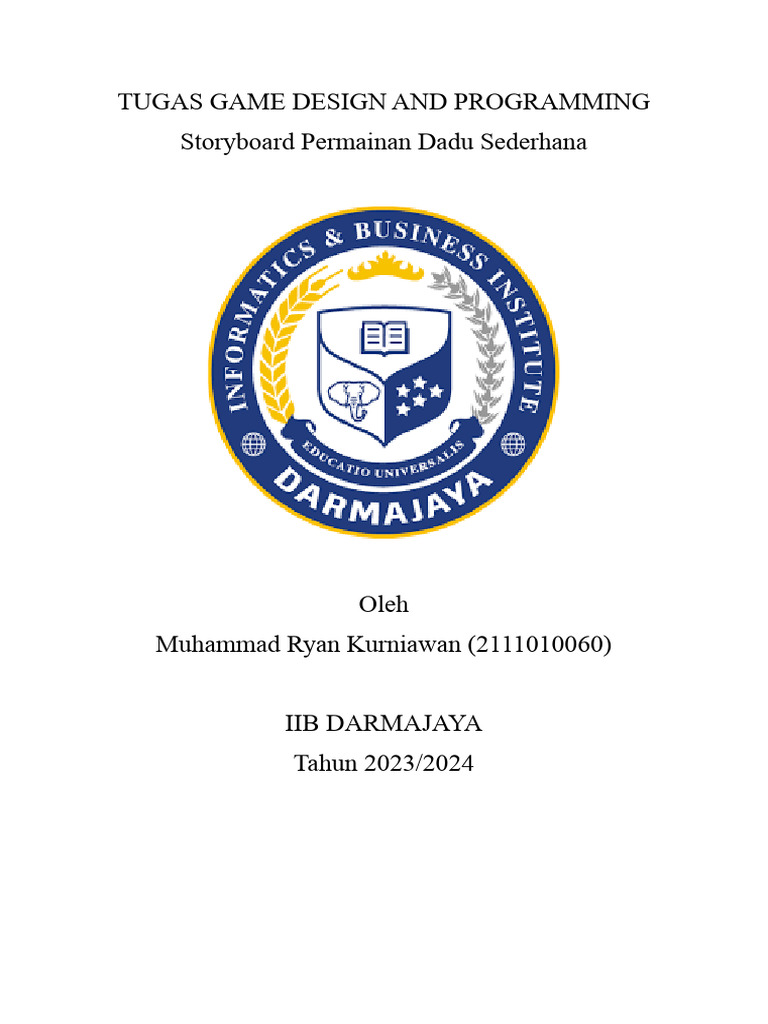 TUGAS GAME DESIGN AND PROGRAMMING
Storyboard Permainan Dadu Sederhana

INFORMATICS & BUSINESS INSTITUTE
EDUCATIO UNIVERSALIS
DARMAJAYA

Oleh
Muhammad Ryan Kurniawan (2111010060)

IIB DARMAJAYA
Tahun 2023/2024